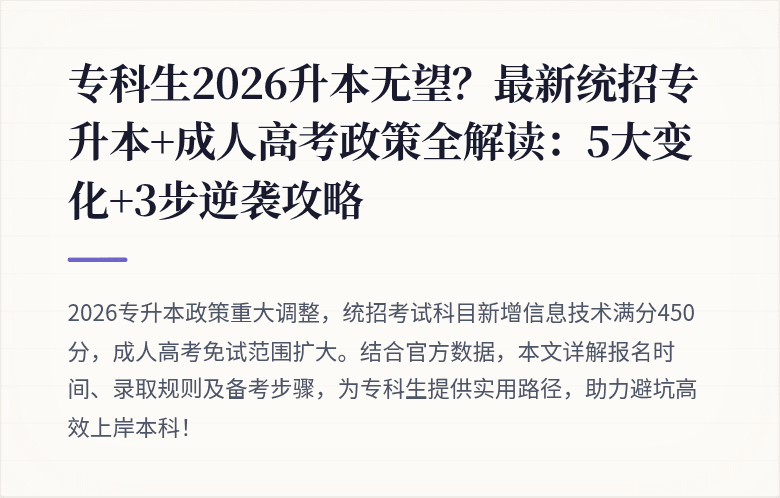 专科生2026升本无望？最新统招专升本+成人高考政策全解读：5大变化+3步逆袭攻略

2026专升本政策重大调整，统招考试科目新增信息技术满分450分，成人高考免试范围扩大。结合官方数据，本文详解报名时间、录取规则及备考步骤，为专科生提供实用路径，助力避坑高效上岸本科！